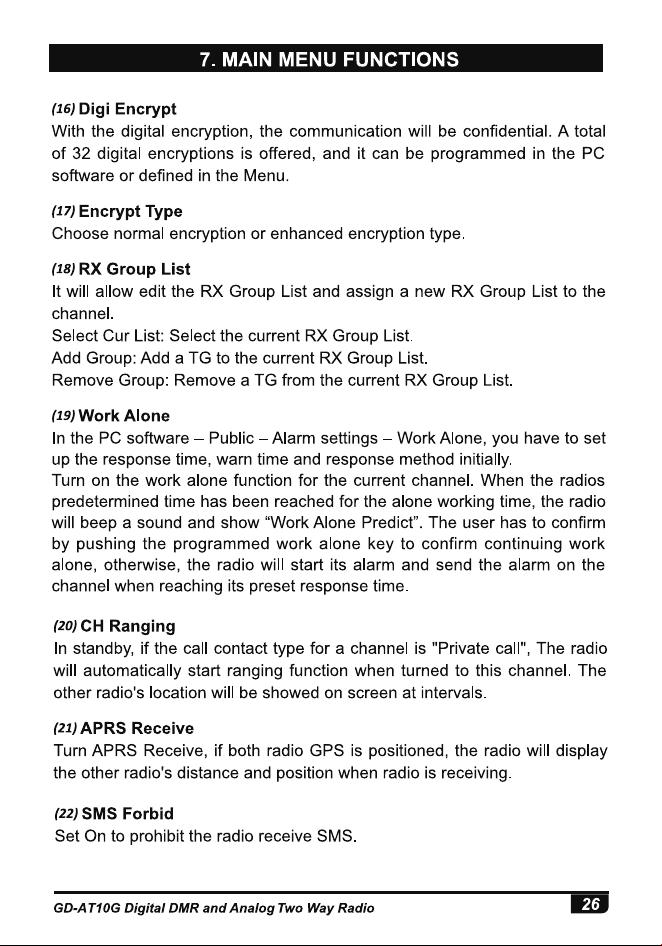 7. MAIN MENU FUNCTIONS

(16) Digi Encrypt
With the digital encryption, the communication will be confidential. A total of 32 digital encryptions is offered, and it can be programmed in the PC software or defined in the Menu.

(17) Encrypt Type
Choose normal encryption or enhanced encryption type.

(18) RX Group List
It will allow edit the RX Group List and assign a new RX Group List to the channel.
Select Cur List: Select the current RX Group List.
Add Group: Add a TG to the current RX Group List.
Remove Group: Remove a TG from the current RX Group List.

(19) Work Alone
In the PC software – Public – Alarm settings – Work Alone, you have to set up the response time, warn time and response method initially.
Turn on the work alone function for the current channel. When the radios predetermined time has been reached for the alone working time, the radio will beep a sound and show "Work Alone Predict". The user has to confirm by pushing the programmed work alone key to confirm continuing work alone, otherwise, the radio will start its alarm and send the alarm on the channel when reaching its preset response time.

(20) CH Ranging
In standby, if the call contact type for a channel is "Private call", The radio will automatically start ranging function when turned to this channel. The other radio's location will be showed on screen at intervals.

(21) APRS Receive
Turn APRS Receive, if both radio GPS is positioned, the radio will display the other radio's distance and position when radio is receiving.

(22) SMS Forbid
Set On to prohibit the radio receive SMS.

GD-AT10G Digital DMR and Analog Two Way Radio
26